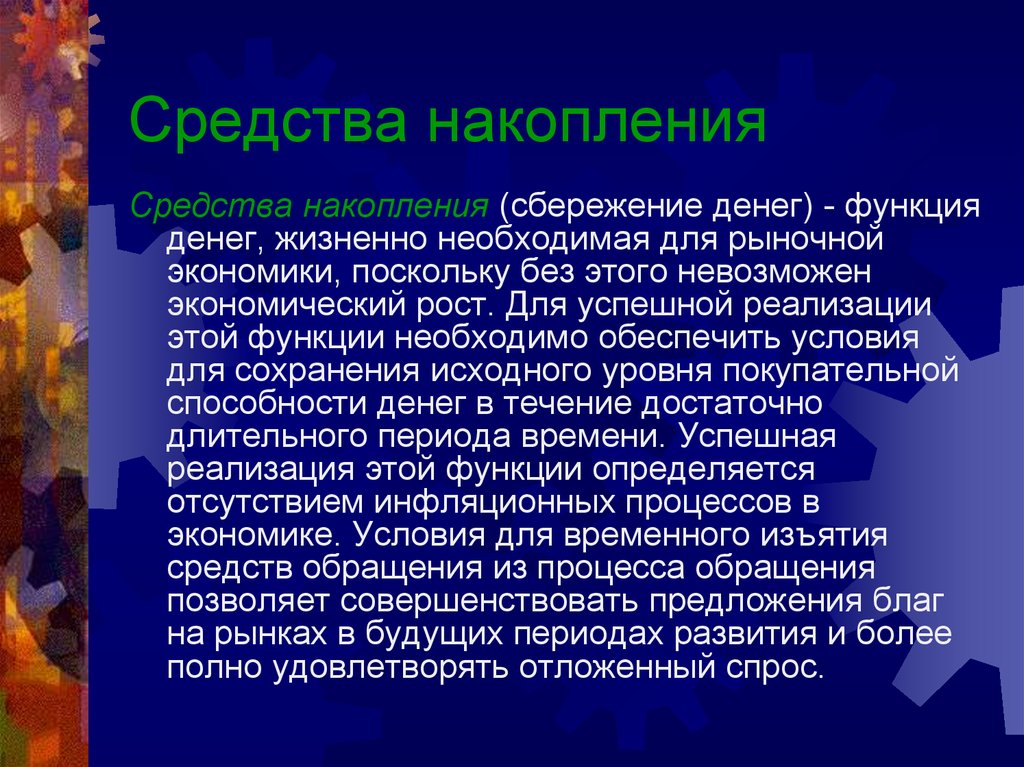 Средства накопления

Средства накопления (сбережение денег) - функция денег, жизненно необходимая для рыночной экономики, поскольку без этого невозможен экономический рост. Для успешной реализации этой функции необходимо обеспечить условия для сохранения исходного уровня покупательной способности денег в течение достаточно длительного периода времени. Успешная реализация этой функции определяется отсутствием инфляционных процессов в экономике. Условия для временного изъятия средств обращения из процесса обращения позволяет совершенствовать предложения благ на рынках в будущих периодах развития и более полно удовлетворять отложенный спрос.